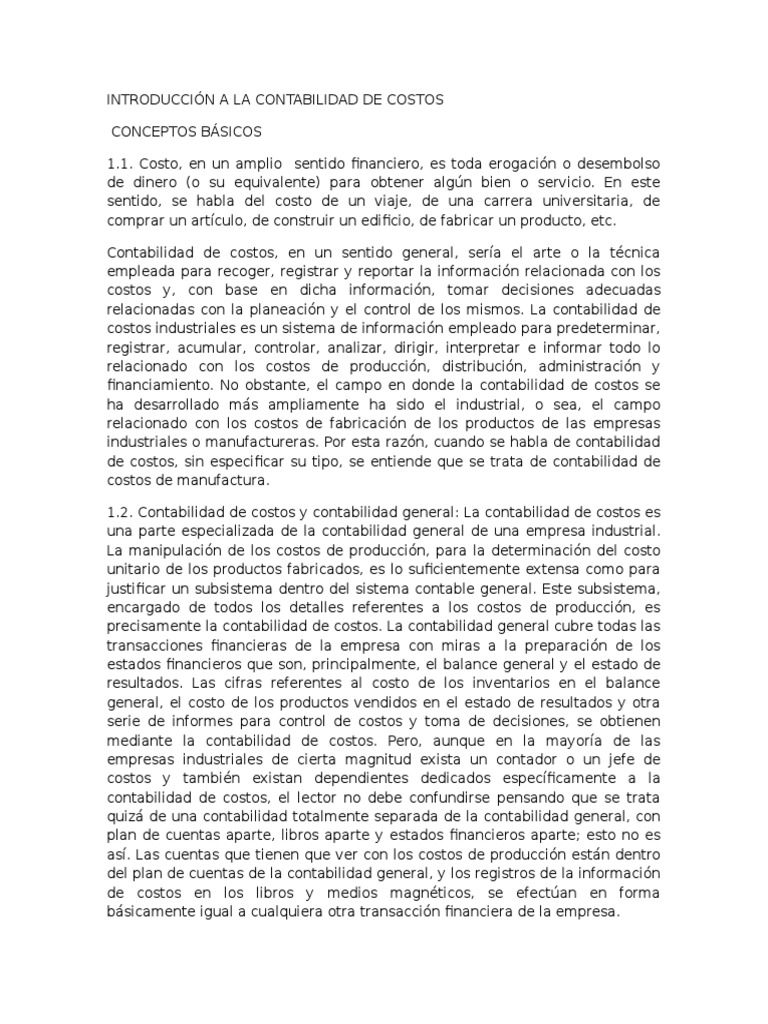 INTRODUCCIÓN A LA CONTABILIDAD DE COSTOS

CONCEPTOS BÁSICOS

1.1. Costo, en un amplio sentido financiero, es toda erogación o desembolso de dinero (o su equivalente) para obtener algún bien o servicio. En este sentido, se habla del costo de un viaje, de una carrera universitaria, de comprar un artículo, de construir un edificio, de fabricar un producto, etc.

Contabilidad de costos, en un sentido general, sería el arte o la técnica empleada para recoger, registrar y reportar la información relacionada con los costos y, con base en dicha información, tomar decisiones adecuadas relacionadas con la planeación y el control de los mismos. La contabilidad de costos industriales es un sistema de información empleado para predeterminar, registrar, acumular, controlar, analizar, dirigir, interpretar e informar todo lo relacionado con los costos de producción, distribución, administración y financiamiento. No obstante, el campo en donde la contabilidad de costos se ha desarrollado más ampliamente ha sido el industrial, o sea, el campo relacionado con los costos de fabricación de los productos de las empresas industriales o manufactureras. Por esta razón, cuando se habla de contabilidad de costos, sin especificar su tipo, se entiende que se trata de contabilidad de costos de manufactura.

1.2. Contabilidad de costos y contabilidad general: La contabilidad de costos es una parte especializada de la contabilidad general de una empresa industrial. La manipulación de los costos de producción, para la determinación del costo unitario de los productos fabricados, es lo suficientemente extensa como para justificar un subsistema dentro del sistema contable general. Este subsistema, encargado de todos los detalles referentes a los costos de producción, es precisamente la contabilidad de costos. La contabilidad general cubre todas las transacciones financieras de la empresa con miras a la preparación de los estados financieros que son, principalmente, el balance general y el estado de resultados. Las cifras referentes al costo de los inventarios en el balance general, el costo de los productos vendidos en el estado de resultados y otra serie de informes para control de costos y toma de decisiones, se obtienen mediante la contabilidad de costos. Pero, aunque en la mayoría de las empresas industriales de cierta magnitud exista un contador o un jefe de costos y también existan dependientes dedicados específicamente a la contabilidad de costos, el lector no debe confundirse pensando que se trata quizá de una contabilidad totalmente separada de la contabilidad general, con plan de cuentas aparte, libros aparte y estados financieros aparte; esto no es así. Las cuentas que tienen que ver con los costos de producción están dentro del plan de cuentas de la contabilidad general, y los registros de la información de costos en los libros y medios magnéticos, se efectúan en forma básicamente igual a cualquiera otra transacción financiera de la empresa.